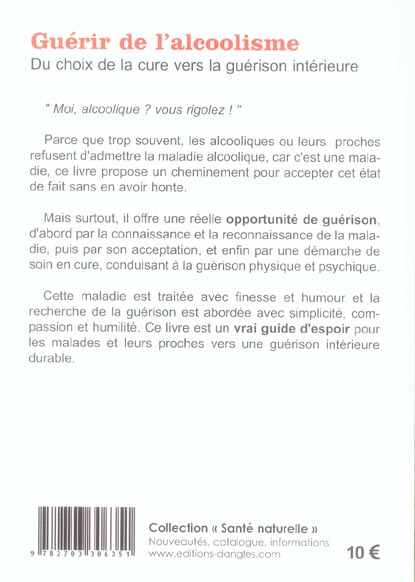 Guérir de l'alcoolisme
Du choix de la cure vers la guérison intérieure

" Moi, alcoolique ? vous rigolez ! "

Parce que trop souvent, les alcooliques ou leurs proches refusent d'admettre la maladie alcoolique, car c'est une maladie, ce livre propose un cheminement pour accepter cet état de fait sans en avoir honte.

Mais surtout, il offre une réelle opportunité de guérison, d'abord par la connaissance et la reconnaissance de la maladie, puis par son acceptation, et enfin par une démarche de soin en cure, conduisant à la guérison physique et psychique.

Cette maladie est traitée avec finesse et humour et la recherche de la guérison est abordée avec simplicité, compassion et humilité. Ce livre est un vrai guide d'espoir pour les malades et leurs proches vers une guérison intérieure durable.

9 782703 306351

Collection « Santé naturelle »
Nouveautés, catalogue, informations
www.editions-dangles.com

10 €